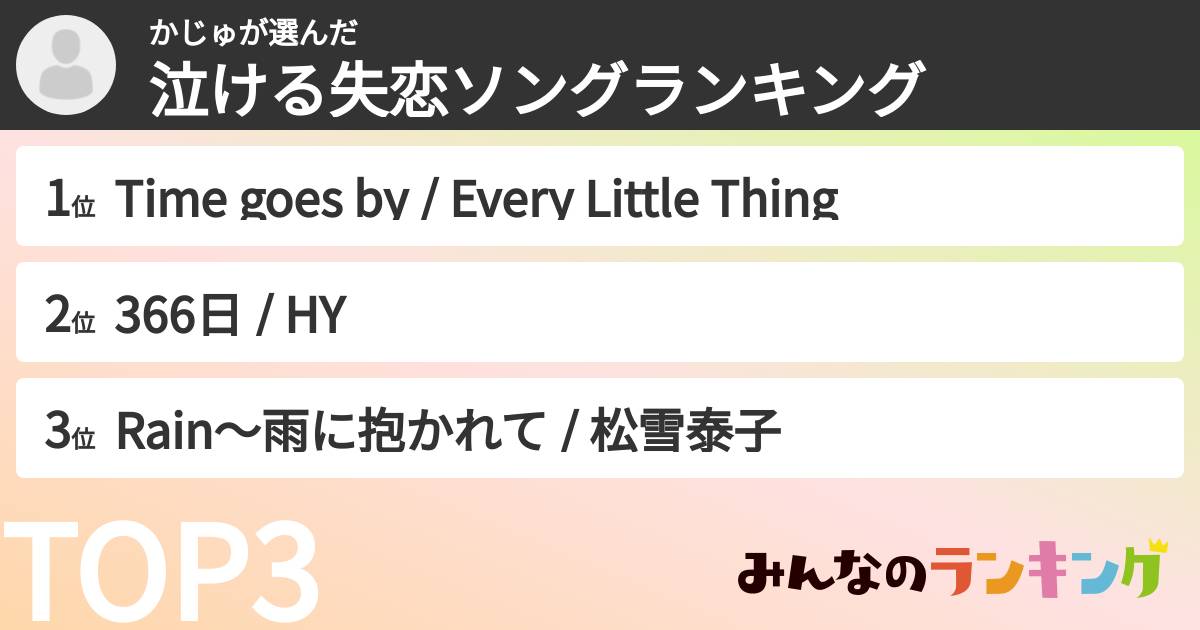 かじゅが選んだ
泣ける失恋ソングランキング

1位 Time goes by / Every Little Thing

2位 366日 / HY

3位 Rain〜雨に抱かれて / 松雪泰子

TOP3

みんなのランキング